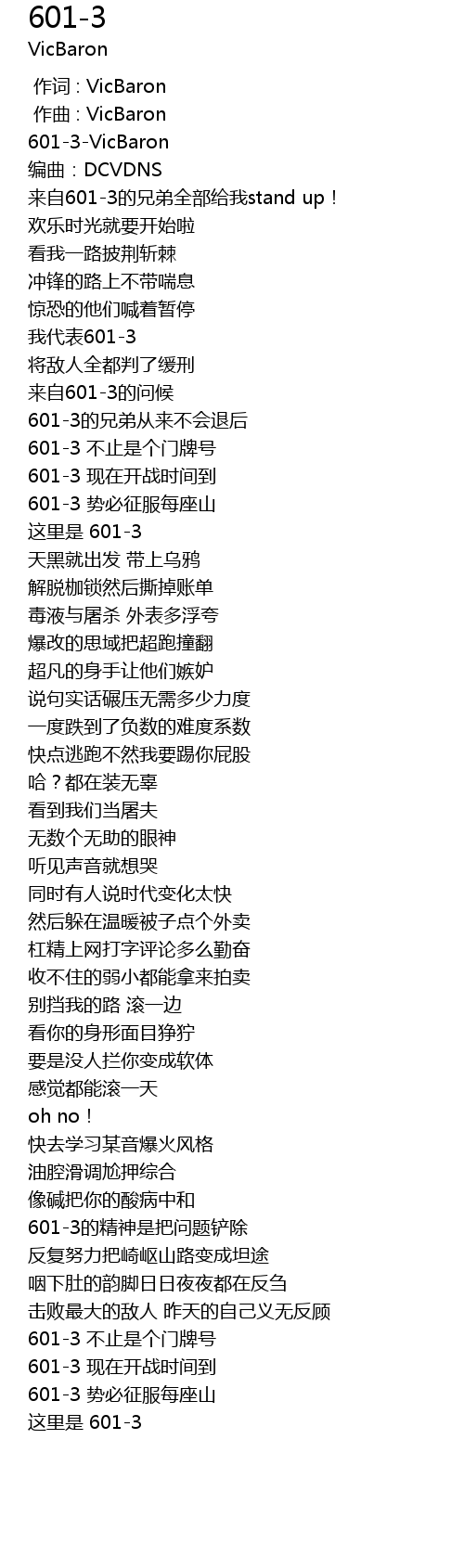 601-3
VicBaron
作词 : VicBaron
作曲 : VicBaron
601-3-VicBaron
编曲：DCVDNS
来自601-3的兄弟全部给我stand up！
欢乐时光就要开始啦
看我一路披荆斩棘
冲锋的路上不带喘息
惊恐的他们喊着暂停
我代表601-3
将敌人全都判了缓刑
来自601-3的问候
601-3的兄弟从来不会退后
601-3 不止是个门牌号
601-3 现在开战时间到
601-3 势必征服每座山
这里是 601-3
天黑就出发 带上乌鸦
解脱枷锁然后撕掉账单
毒液与屠杀 外表多浮夸
爆改的思域把超跑撞翻
超凡的身手让他们嫉妒
说句实话碾压无需多少力度
一度跌到了负数的难度系数
快点逃跑不然我要踢你屁股
哈？都在装无辜
看到我们当屠夫
无数个无助的眼神
听见声音就想哭
同时有人说时代变化太快
然后躲在温暖被子点个外卖
杠精上网打字评论多么勤奋
收不住的弱小都能拿来拍卖
别挡我的路 滚一边
看你的身形面目狰狞
要是没人拦你变成软体
感觉都能滚一天
oh no！
快去学习某音爆火风格
油腔滑调尬押综合
像碱把你的酸病中和
601-3的精神是把问题铲除
反复努力把崎岖山路变成坦途
咽下肚的韵脚日日夜夜都在反刍
击败最大的敌人 昨天的自己义无反顾
601-3 不止是个门牌号
601-3 现在开战时间到
601-3 势必征服每座山
这里是 601-3